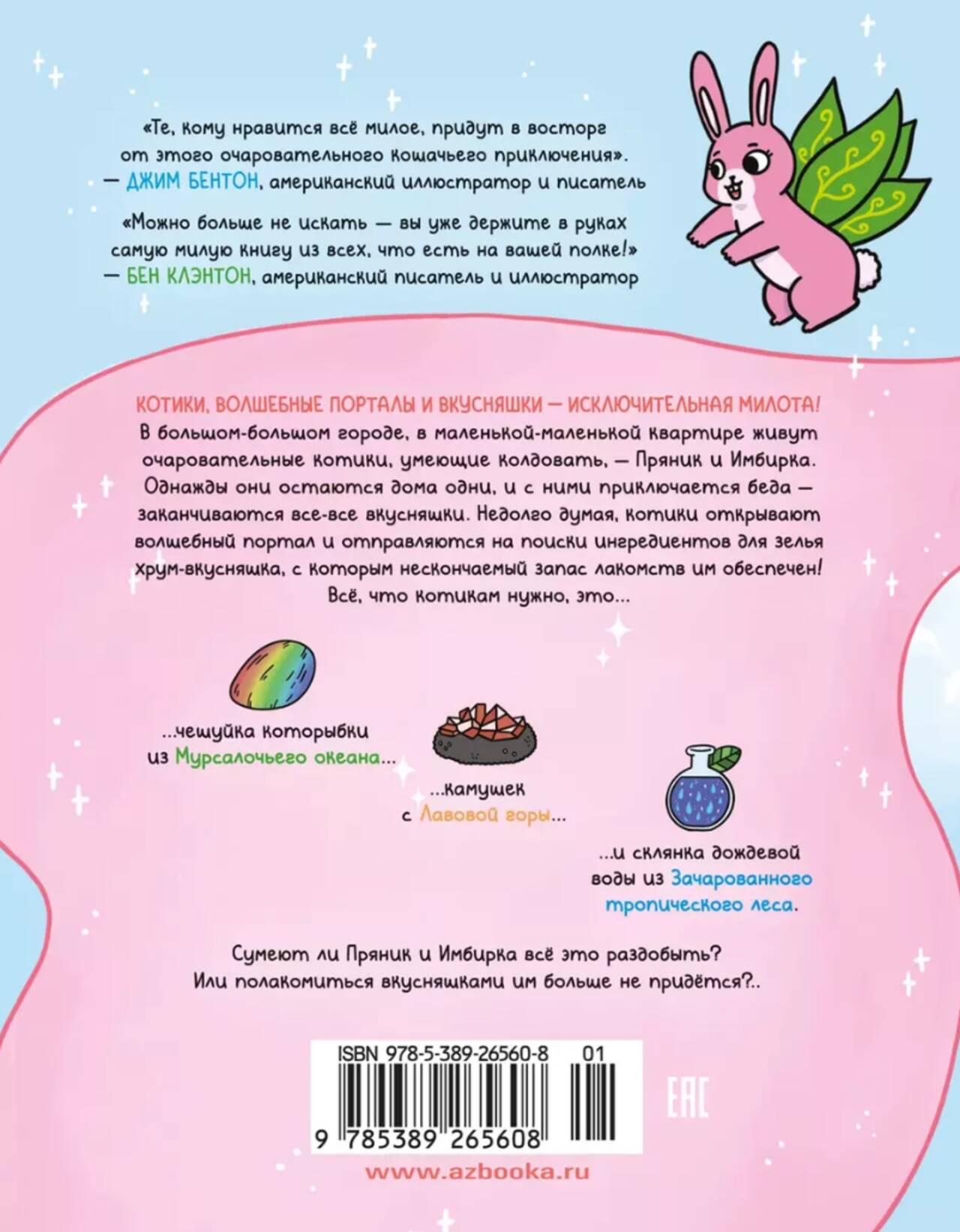 «Те, кому нравится всё милое, придут в восторг от этого очаровательного кошачьего приключения».
— ДЖИМ БЕНТОН, американский иллюстратор и писатель

«Можно больше не искать — вы уже держите в руках самую милую книгу из всех, что есть на вашей полке!»
— БЕН КЛЭНТОН, американский писатель и иллюстратор

КОТИКИ, ВОЛШЕБНЫЕ ПОРТАЛЫ И ВКУСНЯШКИ — ИСКЛЮЧИТЕЛЬНАЯ МИЛОТА!

В большом-большом городе, в маленькой-маленькой квартире живут очаровательные котики, умеющие колдовать, — Пряник и Имбирка. Однажды они остаются дома одни, и с ними приключается беда — заканчиваются все-все вкусняшки. Недолго думая, котики открывают волшебный портал и отправляются на поиски ингредиентов для зелья хрум-вкусняшка, с которым нескончаемый запас лакомств им обеспечен! Всё, что котикам нужно, это...

...чешуйка которыбки из Мурсалочьего океана...

...камушек с Лавовой горы...

...и склянка дождевой воды из Зачарованного тропического леса.

Сумеют ли Пряник и Имбирка всё это раздобыть? Или полакомиться вкусняшками им больше не придётся?..

ISBN 978-5-389-26560-8 01

9 785389 265608

EAC

www.azbooka.ru